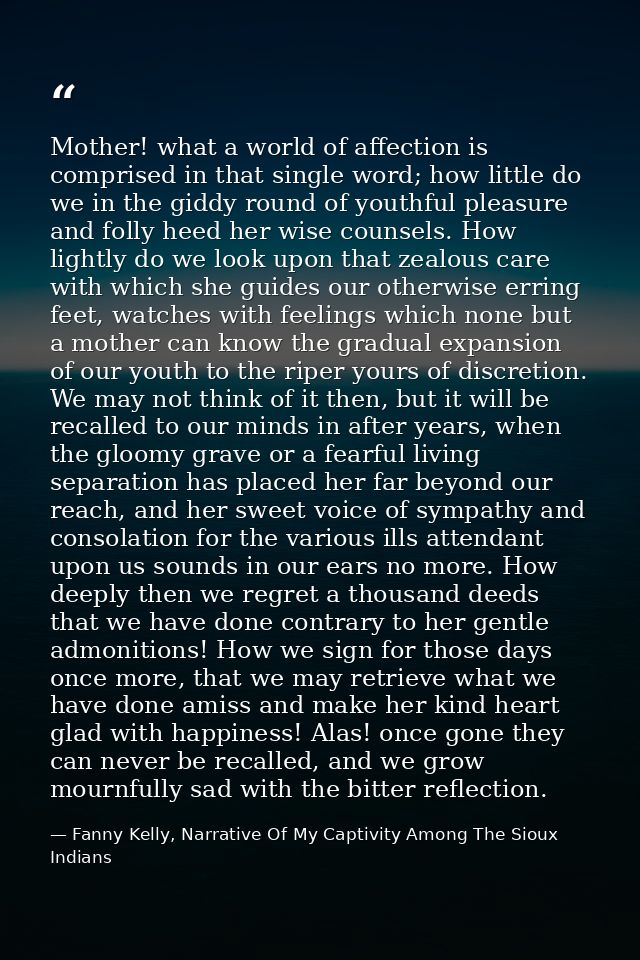 “

Mother! what a world of affection is comprised in that single word; how little do we in the giddy round of youthful pleasure and folly heed her wise counsels. How lightly do we look upon that zealous care with which she guides our otherwise erring feet, watches with feelings which none but a mother can know the gradual expansion of our youth to the riper yours of discretion. We may not think of it then, but it will be recalled to our minds in after years, when the gloomy grave or a fearful living separation has placed her far beyond our reach, and her sweet voice of sympathy and consolation for the various ills attendant upon us sounds in our ears no more. How deeply then we regret a thousand deeds that we have done contrary to her gentle admonitions! How we sign for those days once more, that we may retrieve what we have done amiss and make her kind heart glad with happiness! Alas! once gone they can never be recalled, and we grow mournfully sad with the bitter reflection.

— Fanny Kelly, Narrative Of My Captivity Among The Sioux Indians